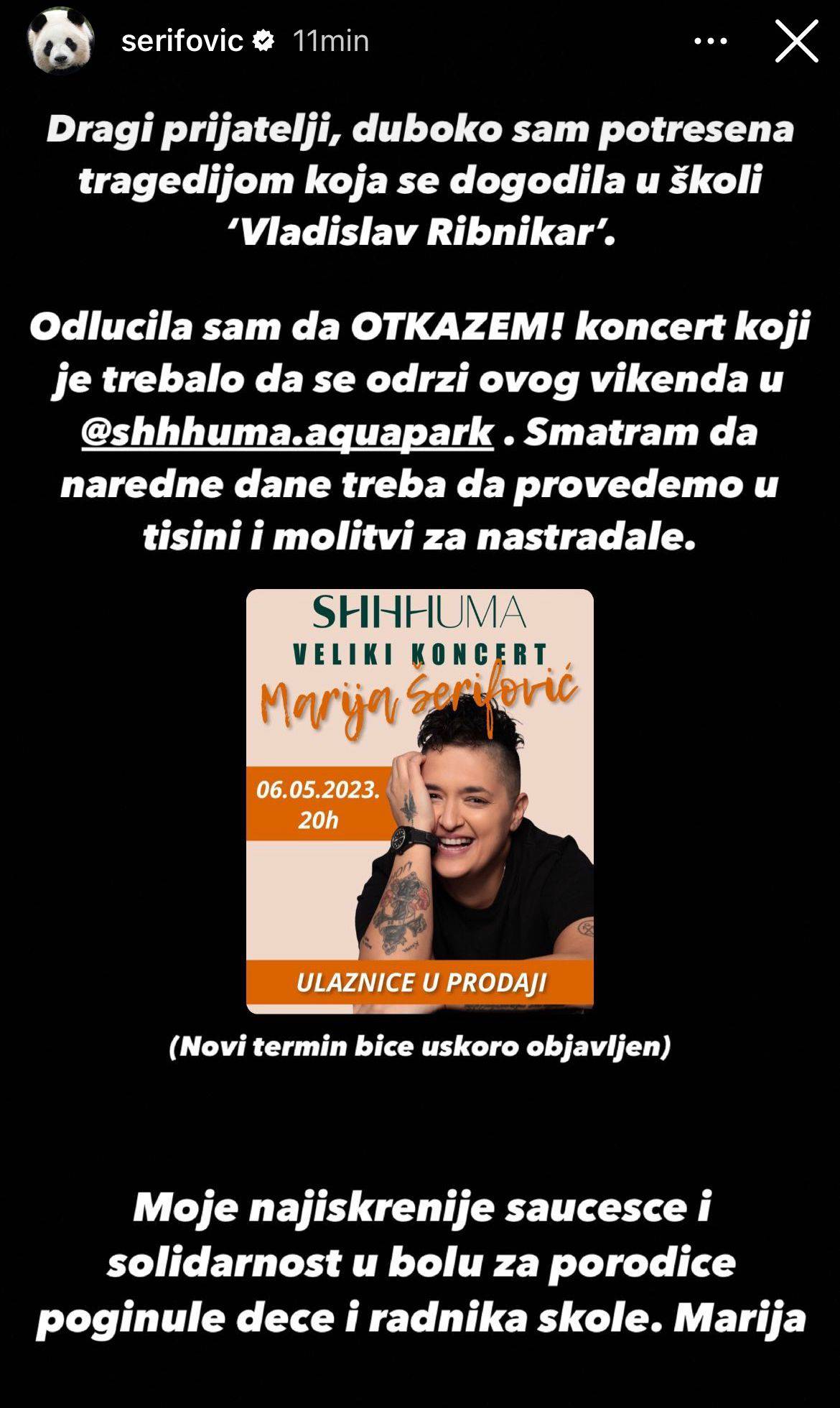 serifovic 11min

Dragi prijatelji, duboko sam potresena tragedijom koja se dogodila u školi 'Vladislav Ribnikar'.

Odlucila sam da OTKAZEM! koncert koji je trebalo da se odrzi ovog vikenda u @shhhuma.aquapark . Smatram da naredne dane treba da provedemo u tisini i molitvi za nastradale.

SHHHUMA
VELIKI KONCERT
Marija Šerifović
06.05.2023.
20h
ULAZNICE U PRODAJI

(Novi termin bice uskoro objavljen)

Moje najiskrenije saucesce i solidarnost u bolu za porodice poginule dece i radnika skole. Marija